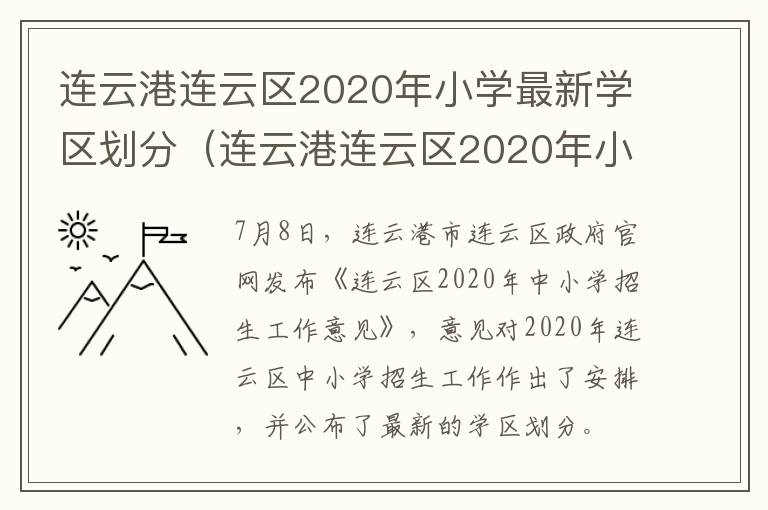 连云港连云区2020年小学最新学区划分（连云港连云区2020年小

7月8日，连云港市连云区政府官网发布《连云区2020年中小学招生工作意见》，意见对2020年连云区中小学招生工作作出了安排，并公布了最新的学区划分。